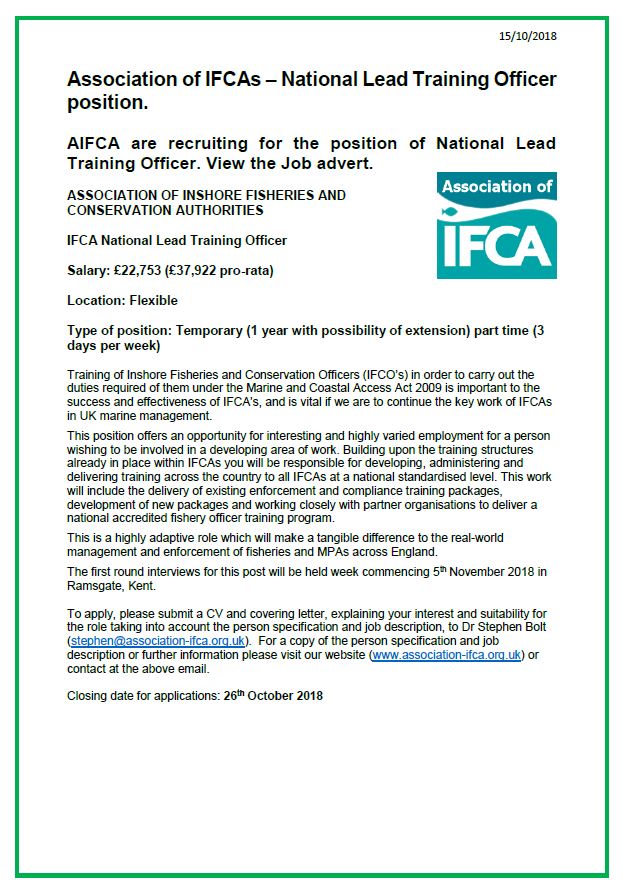 15/10/2018

Association of IFCAs – National Lead Training Officer position.

AIFCA are recruiting for the position of National Lead Training Officer. View the Job advert.

ASSOCIATION OF INSHORE FISHERIES AND CONSERVATION AUTHORITIES

Association of IFCA

IFCA National Lead Training Officer

Salary: £22,753 (£37,922 pro-rata)

Location: Flexible

Type of position: Temporary (1 year with possibility of extension) part time (3 days per week)

Training of Inshore Fisheries and Conservation Officers (IFCO's) in order to carry out the duties required of them under the Marine and Coastal Access Act 2009 is important to the success and effectiveness of IFCA's, and is vital if we are to continue the key work of IFCAs in UK marine management.

This position offers an opportunity for interesting and highly varied employment for a person wishing to be involved in a developing area of work. Building upon the training structures already in place within IFCAs you will be responsible for developing, administering and delivering training across the country to all IFCAs at a national standardised level. This work will include the delivery of existing enforcement and compliance training packages, development of new packages and working closely with partner organisations to deliver a national accredited fishery officer training program.

This is a highly adaptive role which will make a tangible difference to the real-world management and enforcement of fisheries and MPAs across England.

The first round interviews for this post will be held week commencing 5$^{th}$ November 2018 in Ramsgate, Kent.

To apply, please submit a CV and covering letter, explaining your interest and suitability for the role taking into account the person specification and job description, to Dr Stephen Bolt (stephen@association-ifca.org.uk). For a copy of the person specification and job description or further information please visit our website (www.association-ifca.org.uk) or contact at the above email.

Closing date for applications: 26$^{th}$ October 2018